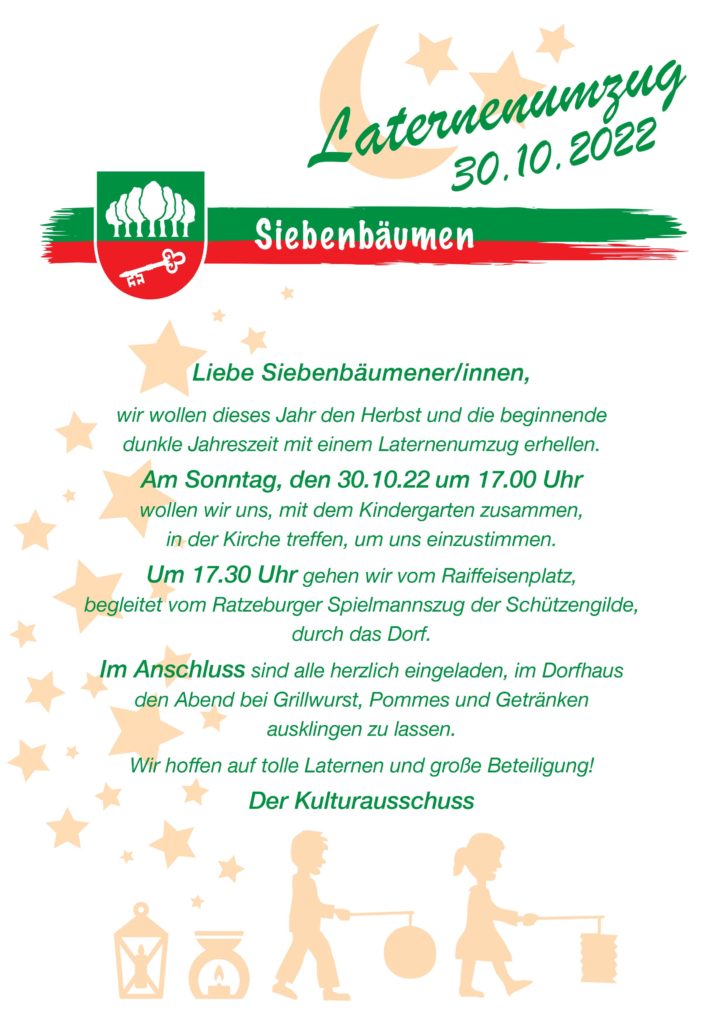 Laternenumzug
30.10.2022

Siebenbäumen

Liebe Siebenbäumener/innen,

wir wollen dieses Jahr den Herbst und die beginnende dunkle Jahreszeit mit einem Laternenumzug erhellen.

Am Sonntag, den 30.10.22 um 17.00 Uhr wollen wir uns, mit dem Kindergarten zusammen, in der Kirche treffen, um uns einzustimmen.

Um 17.30 Uhr gehen wir vom Raiffeisenplatz, begleitet vom Ratzeburger Spielmannszug der Schützengilde, durch das Dorf.

Im Anschluss sind alle herzlich eingeladen, im Dorfhaus den Abend bei Grillwurst, Pommes und Getränken ausklingen zu lassen.

Wir hoffen auf tolle Laternen und große Beteiligung!

Der Kulturausschuss